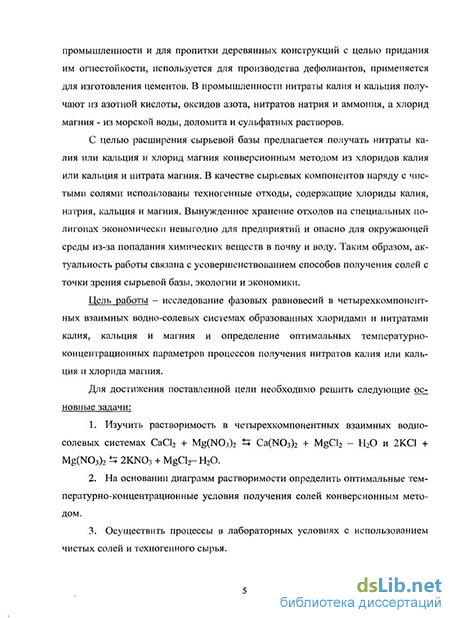 промышленности и для пропитки деревянных конструкций с целью придания им огнестойкости, используется для производства дефолиантов, применяется для изготовления цементов. В промышленности нитраты калия и кальция получают из азотной кислоты, оксидов азота, нитратов натрия и аммония, а хлорид магния - из морской воды, доломита и сульфатных растворов.

С целью расширения сырьевой базы предлагается получать нитраты калия или кальция и хлорид магния конверсионным методом из хлоридов калия или кальция и нитрата магния. В качестве сырьевых компонентов наряду с чистыми солями использованы техногенные отходы, содержащие хлориды калия, натрия, кальция и магния. Вынужденное хранение отходов на специальных полигонах экономически невыгодно для предприятий и опасно для окружающей среды из-за попадания химических веществ в почву и воду. Таким образом, актуальность работы связана с усовершенствованием способов получения солей с точки зрения сырьевой базы, экологии и экономики.

Цель работы – исследование фазовых равновесий в четырехкомпонентных взаимных водно-солевых системах образованных хлоридами и нитратами калия, кальция и магния и определение оптимальных температурно-концентрационных параметров процессов получения нитратов калия или кальция и хлорида магния.

Для достижения поставленной цели необходимо решить следующие основные задачи:

1. Изучить растворимость в четырехкомпонентных взаимных водно-солевых системах $CaCl_2 + Mg(NO_3)_2 \leftrightarrows Ca(NO_3)_2 + MgCl_2 - H_2O$ и $2KCl + Mg(NO_3)_2 \leftrightarrows 2KNO_3 + MgCl_2 - H_2O$.

2. На основании диаграмм растворимости определить оптимальные температурно-концентрационные условия получения солей конверсионным методом.

3. Осуществить процессы в лабораторных условиях с использованием чистых солей и техногенного сырья.

5

dsLib.net
библиотека диссертаций